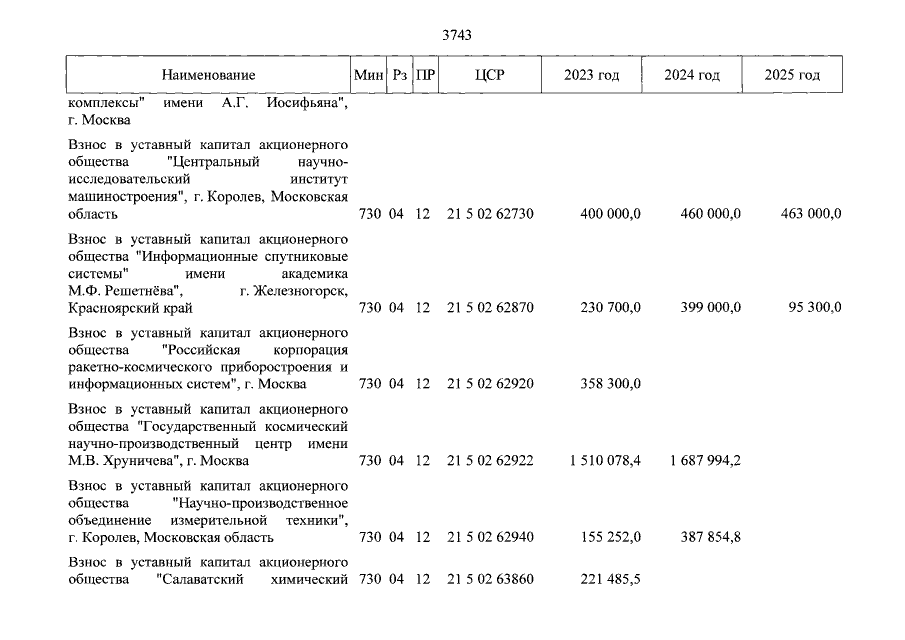 3743

| Наименование | Мин | Рз | ПР | ЦСР | 2023 год | 2024 год | 2025 год |
|---|---|---|---|---|---|---|---|
| комплексы" имени А.Г. Иосифьяна", г. Москва | | | | | | | |
| Взнос в уставный капитал акционерного общества "Центральный научно-исследовательский институт машиностроения", г. Королев, Московская область | 730 | 04 | 12 | 21 5 02 62730 | 400 000,0 | 460 000,0 | 463 000,0 |
| Взнос в уставный капитал акционерного общества "Информационные спутниковые системы" имени академика М.Ф. Решетнёва", г. Железногорск, Красноярский край | 730 | 04 | 12 | 21 5 02 62870 | 230 700,0 | 399 000,0 | 95 300,0 |
| Взнос в уставный капитал акционерного общества "Российская корпорация ракетно-космического приборостроения и информационных систем", г. Москва | 730 | 04 | 12 | 21 5 02 62920 | 358 300,0 | | |
| Взнос в уставный капитал акционерного общества "Государственный космический научно-производственный центр имени М.В. Хруничева", г. Москва | 730 | 04 | 12 | 21 5 02 62922 | 1 510 078,4 | 1 687 994,2 | |
| Взнос в уставный капитал акционерного общества "Научно-производственное объединение измерительной техники", г. Королев, Московская область | 730 | 04 | 12 | 21 5 02 62940 | 155 252,0 | 387 854,8 | |
| Взнос в уставный капитал акционерного общества "Салаватский химический | 730 | 04 | 12 | 21 5 02 63860 | 221 485,5 | | |